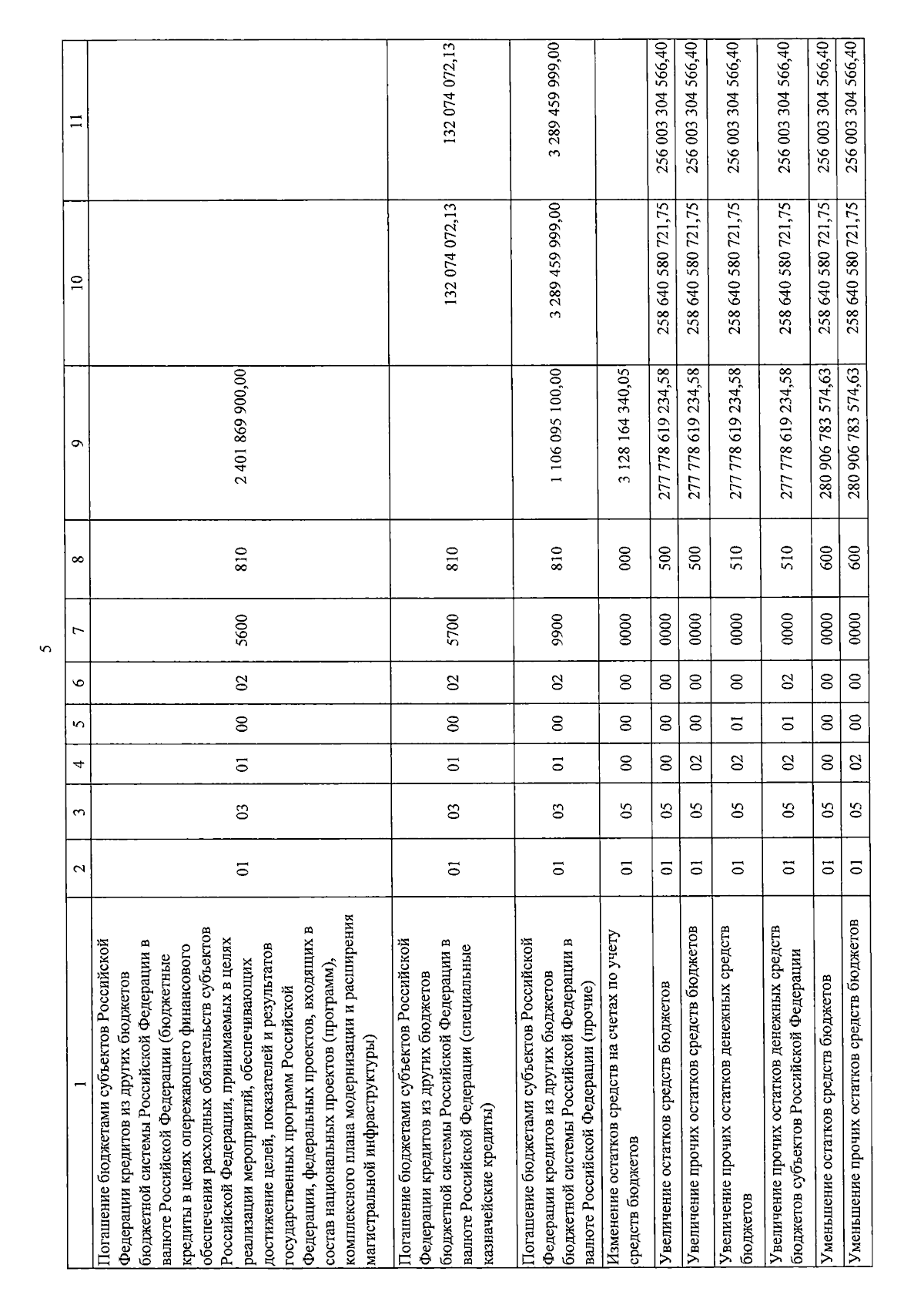 5

| 1 | 2 | 3 | 4 | 5 | 6 | 7 | 8 | 9 | 10 | 11 |
|---|---|---|---|---|---|---|---|---|---|---|
| Погашение бюджетами субъектов Российской Федерации кредитов из других бюджетов бюджетной системы Российской Федерации в валюте Российской Федерации (бюджетные кредиты в целях опережающего финансового обеспечения расходных обязательств субъектов Российской Федерации, принимаемых в целях реализации мероприятий, обеспечивающих достижение целей, показателей и результатов государственных программ Российской Федерации, федеральных проектов, входящих в состав национальных проектов (программ), комплексного плана модернизации и расширения магистральной инфраструктуры) | 01 | 03 | 01 | 00 | 02 | 5600 | 810 | 2 401 869 900,00 | | |
| Погашение бюджетами субъектов Российской Федерации кредитов из других бюджетов бюджетной системы Российской Федерации в валюте Российской Федерации (специальные казначейские кредиты) | 01 | 03 | 01 | 00 | 02 | 5700 | 810 | | 132 074 072,13 | 132 074 072,13 |
| Погашение бюджетами субъектов Российской Федерации кредитов из других бюджетов бюджетной системы Российской Федерации в валюте Российской Федерации (прочие) | 01 | 03 | 01 | 00 | 02 | 9900 | 810 | 1 106 095 100,00 | 3 289 459 999,00 | 3 289 459 999,00 |
| Изменение остатков средств на счетах по учету средств бюджетов | 01 | 05 | 00 | 00 | 00 | 0000 | 000 | 3 128 164 340,05 | | |
| Увеличение остатков средств бюджетов | 01 | 05 | 00 | 00 | 00 | 0000 | 500 | 277 778 619 234,58 | 258 640 580 721,75 | 256 003 304 566,40 |
| Увеличение прочих остатков средств бюджетов | 01 | 05 | 02 | 00 | 00 | 0000 | 500 | 277 778 619 234,58 | 258 640 580 721,75 | 256 003 304 566,40 |
| Увеличение прочих остатков денежных средств бюджетов | 01 | 05 | 02 | 01 | 00 | 0000 | 510 | 277 778 619 234,58 | 258 640 580 721,75 | 256 003 304 566,40 |
| Увеличение прочих остатков денежных средств бюджетов субъектов Российской Федерации | 01 | 05 | 02 | 01 | 02 | 0000 | 510 | 277 778 619 234,58 | 258 640 580 721,75 | 256 003 304 566,40 |
| Уменьшение остатков средств бюджетов | 01 | 05 | 00 | 00 | 00 | 0000 | 600 | 280 906 783 574,63 | 258 640 580 721,75 | 256 003 304 566,40 |
| Уменьшение прочих остатков средств бюджетов | 01 | 05 | 02 | 00 | 00 | 0000 | 600 | 280 906 783 574,63 | 258 640 580 721,75 | 256 003 304 566,40 |